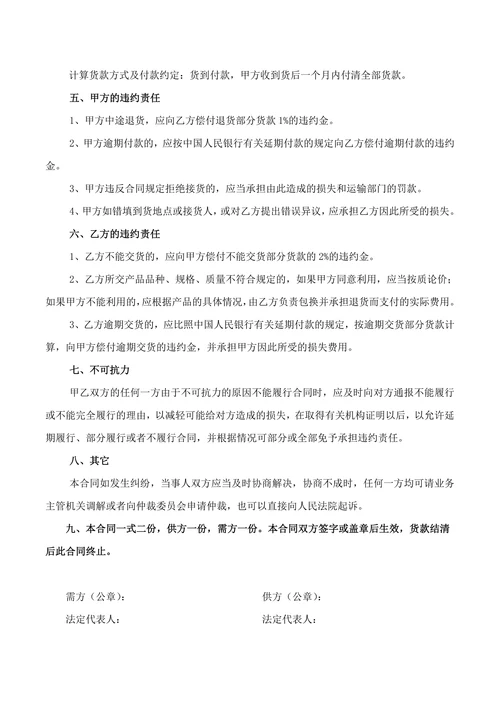 计算货款方式及付款约定：货到付款，甲方收到货后一个月内付清全部货款。

五、甲方的违约责任

1、甲方中途退货，应向乙方偿付退货部分货款 1%的违约金。

2、甲方逾期付款的，应按中国人民银行有关延期付款的规定向乙方偿付逾期付款的违约金。

3、甲方违反合同规定拒绝接货的，应当承担由此造成的损失和运输部门的罚款。

4、甲方如错填到货地点或接货人，或对乙方提出错误异议，应承担乙方因此所受的损失。

六、乙方的违约责任

1、乙方不能交货的，应向甲方偿付不能交货部分货款的 2%的违约金。

2、乙方所交产品品种、规格、质量不符合规定的，如果甲方同意利用，应当按质论价；如果甲方不能利用的，应根据产品的具体情况，由乙方负责包换并承担退货而支付的实际费用。

3、乙方逾期交货的，应比照中国人民银行有关延期付款的规定，按逾期交货部分货款计算，向甲方偿付逾期交货的违约金，并承担甲方因此所受的损失费用。

七、不可抗力

甲乙双方的任何一方由于不可抗力的原因不能履行合同时，应及时向对方通报不能履行或不能完全履行的理由，以减轻可能给对方造成的损失，在取得有关机构证明以后，以允许延期履行、部分履行或者不履行合同，并根据情况可部分或全部免予承担违约责任。

八、其它

本合同如发生纠纷，当事人双方应当及时协商解决，协商不成时，任何一方均可请业务主管机关调解或者向仲裁委员会申请仲裁，也可以直接向人民法院起诉。

九、本合同一式二份，供方一份，需方一份。本合同双方签字或盖章后生效，货款结清后此合同终止。

需方（公章）：

法定代表人：

供方（公章）：

法定代表人：